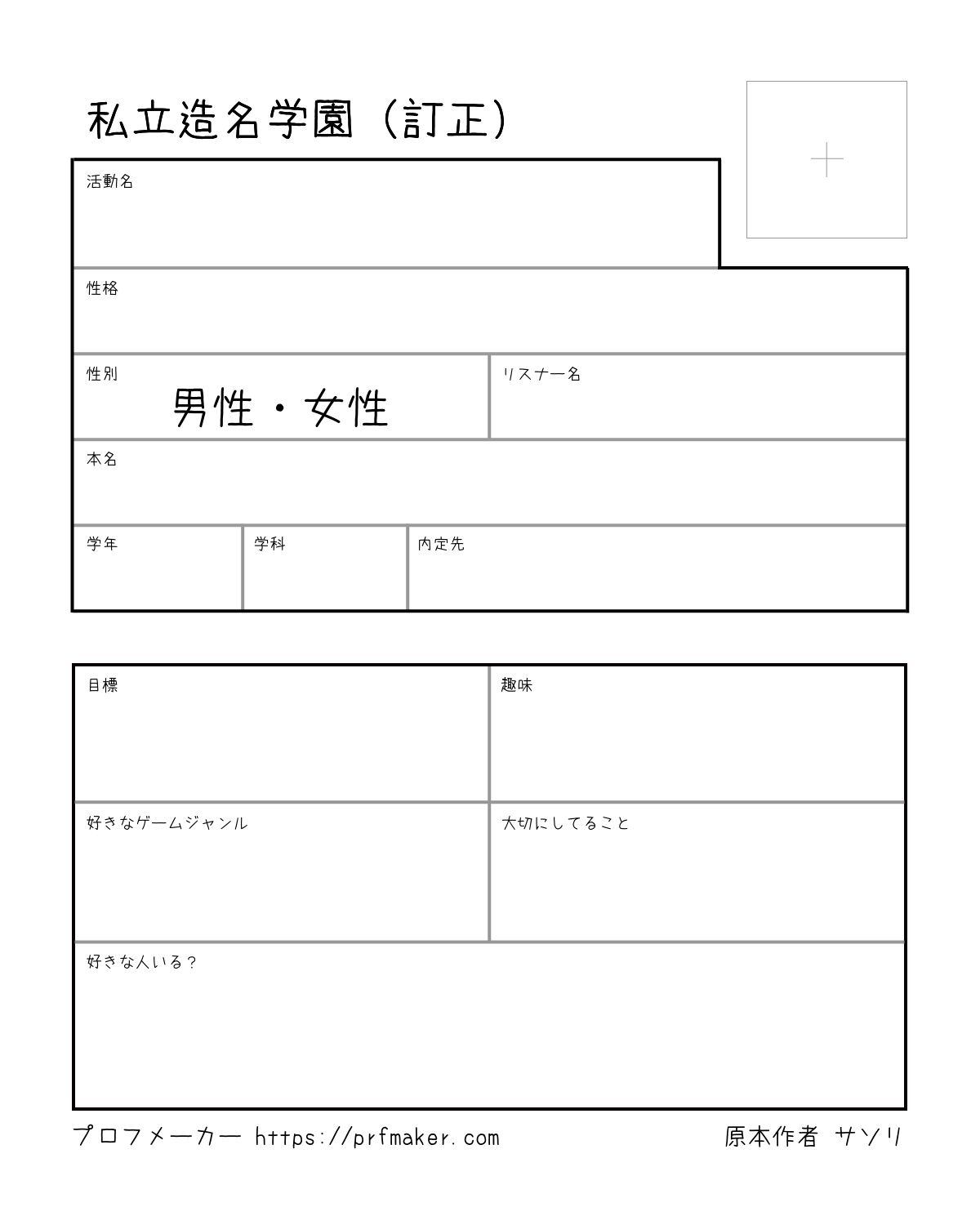 私立造名学園（訂正）

活動名

性格

性別
男性・女性

リスナー名

本名

学年

学科

内定先

目標

趣味

好きなゲームジャンル

大切にしてること

好きな人いる？

プロフメーカー https://prfmaker.com

原本作者 サソリ